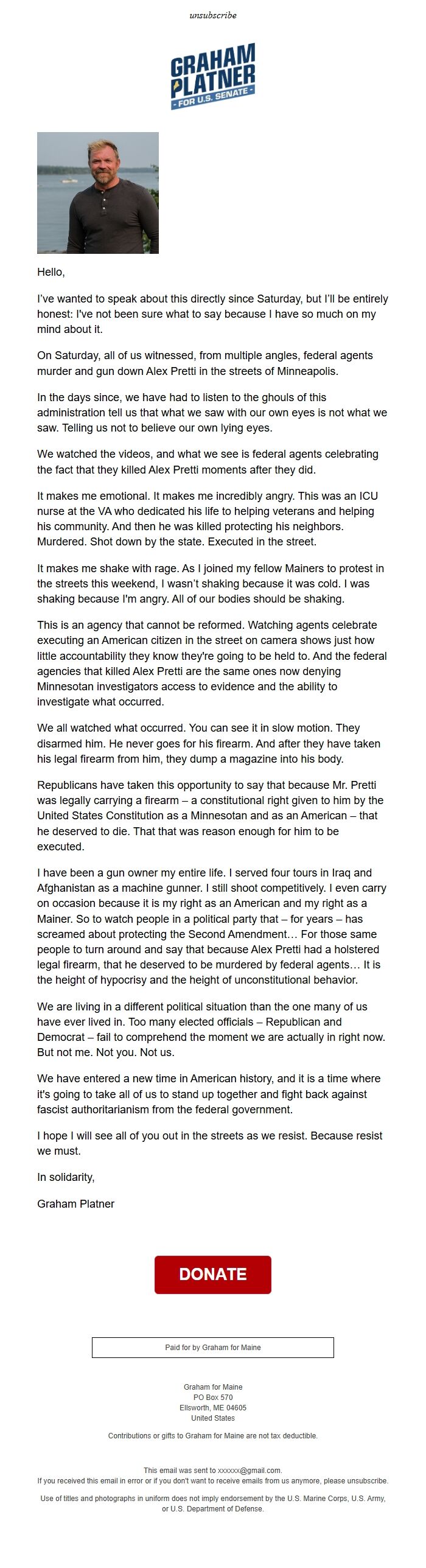 unsubscribe

GRAHAM PLATNER
- FOR U.S. SENATE -

Hello,

I've wanted to speak about this directly since Saturday, but I'll be entirely honest: I've not been sure what to say because I have so much on my mind about it.

On Saturday, all of us witnessed, from multiple angles, federal agents murder and gun down Alex Pretti in the streets of Minneapolis.

In the days since, we have had to listen to the ghouls of this administration tell us that what we saw with our own eyes is not what we saw. Telling us not to believe our own lying eyes.

We watched the videos, and what we see is federal agents celebrating the fact that they killed Alex Pretti moments after they did.

It makes me emotional. It makes me incredibly angry. This was an ICU nurse at the VA who dedicated his life to helping veterans and helping his community. And then he was killed protecting his neighbors. Murdered. Shot down by the state. Executed in the street.

It makes me shake with rage. As I joined my fellow Mainers to protest in the streets this weekend, I wasn't shaking because it was cold. I was shaking because I'm angry. All of our bodies should be shaking.

This is an agency that cannot be reformed. Watching agents celebrate executing an American citizen in the street on camera shows just how little accountability they know they're going to be held to. And the federal agencies that killed Alex Pretti are the same ones now denying Minnesotan investigators access to evidence and the ability to investigate what occurred.

We all watched what occurred. You can see it in slow motion. They disarmed him. He never goes for his firearm. And after they have taken his legal firearm from him, they dump a magazine into his body.

Republicans have taken this opportunity to say that because Mr. Pretti was legally carrying a firearm – a constitutional right given to him by the United States Constitution as a Minnesotan and as an American – that he deserved to die. That that was reason enough for him to be executed.

I have been a gun owner my entire life. I served four tours in Iraq and Afghanistan as a machine gunner. I still shoot competitively. I even carry on occasion because it is my right as an American and my right as a Mainer. So to watch people in a political party that – for years – has screamed about protecting the Second Amendment… For those same people to turn around and say that because Alex Pretti had a holstered legal firearm, that he deserved to be murdered by federal agents… It is the height of hypocrisy and the height of unconstitutional behavior.

We are living in a different political situation than the one many of us have ever lived in. Too many elected officials – Republican and Democrat – fail to comprehend the moment we are actually in right now. But not me. Not you. Not us.

We have entered a new time in American history, and it is a time where it's going to take all of us to stand up together and fight back against fascist authoritarianism from the federal government.

I hope I will see all of you out in the streets as we resist. Because resist we must.

In solidarity,

Graham Platner

DONATE

Paid for by Graham for Maine

Graham for Maine
PO Box 570
Ellsworth, ME 04605
United States

Contributions or gifts to Graham for Maine are not tax deductible.

This email was sent to xxxxxx@gmail.com.
If you received this email in error or if you don't want to receive emails from us anymore, please unsubscribe.

Use of titles and photographs in uniform does not imply endorsement by the U.S. Marine Corps, U.S. Army, or U.S. Department of Defense.